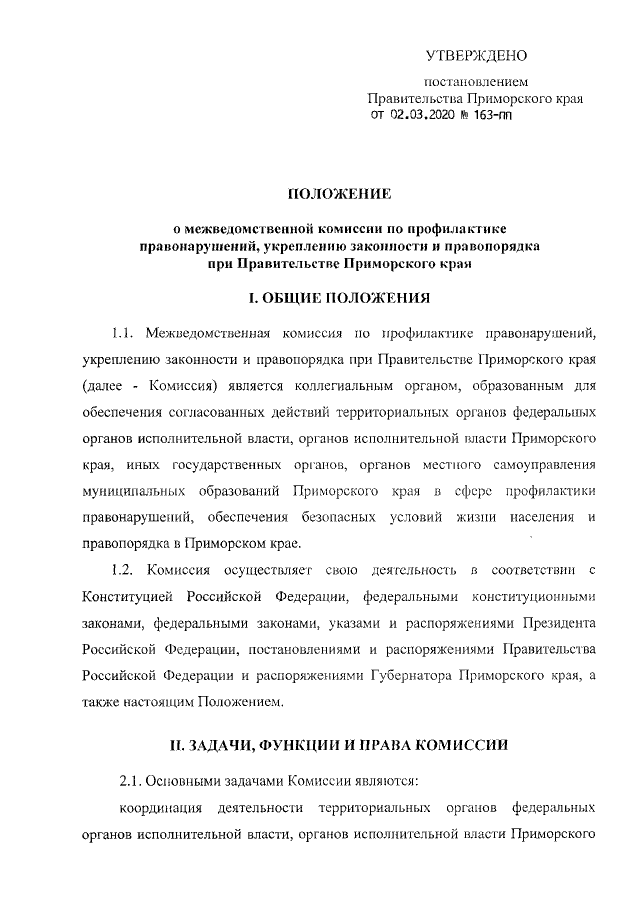 УТВЕРЖДЕНО

постановлением
Правительства Приморского края
от 02.03.2020 № 163-пп

ПОЛОЖЕНИЕ

о межведомственной комиссии по профилактике правонарушений, укреплению законности и правопорядка при Правительстве Приморского края

I. ОБЩИЕ ПОЛОЖЕНИЯ

1.1. Межведомственная комиссия по профилактике правонарушений, укреплению законности и правопорядка при Правительстве Приморского края (далее - Комиссия) является коллегиальным органом, образованным для обеспечения согласованных действий территориальных органов федеральных органов исполнительной власти, органов исполнительной власти Приморского края, иных государственных органов, органов местного самоуправления муниципальных образований Приморского края в сфере профилактики правонарушений, обеспечения безопасных условий жизни населения и правопорядка в Приморском крае.

1.2. Комиссия осуществляет свою деятельность в соответствии с Конституцией Российской Федерации, федеральными конституционными законами, федеральными законами, указами и распоряжениями Президента Российской Федерации, постановлениями и распоряжениями Правительства Российской Федерации и распоряжениями Губернатора Приморского края, а также настоящим Положением.

II. ЗАДАЧИ, ФУНКЦИИ И ПРАВА КОМИССИИ

2.1. Основными задачами Комиссии являются:

координация деятельности территориальных органов федеральных органов исполнительной власти, органов исполнительной власти Приморского